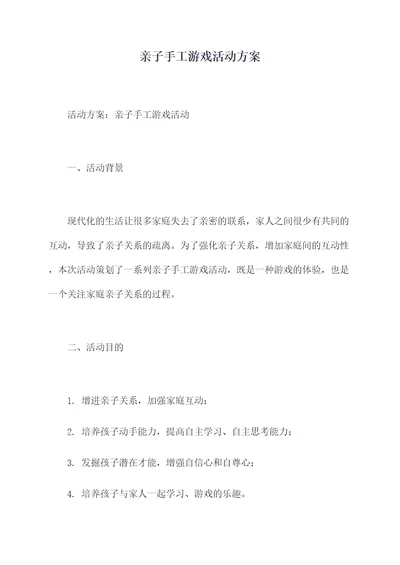 亲子手工游戏活动方案

活动方案：亲子手工游戏活动

一、活动背景

现代化的生活让很多家庭失去了亲密的联系，家人之间很少有共同的互动，导致了亲子关系的疏离。为了强化亲子关系，增加家庭间的互动性，本次活动策划了一系列亲子手工游戏活动，既是一种游戏的体验，也是一个关注家庭亲子关系的过程。

二、活动目的

1. 增进亲子关系，加强家庭互动；

2. 培养孩子动手能力，提高自主学习、自主思考能力；

3. 发掘孩子潜在才能，增强自信心和自尊心；

4. 培养孩子与家人一起学习、游戏的乐趣。